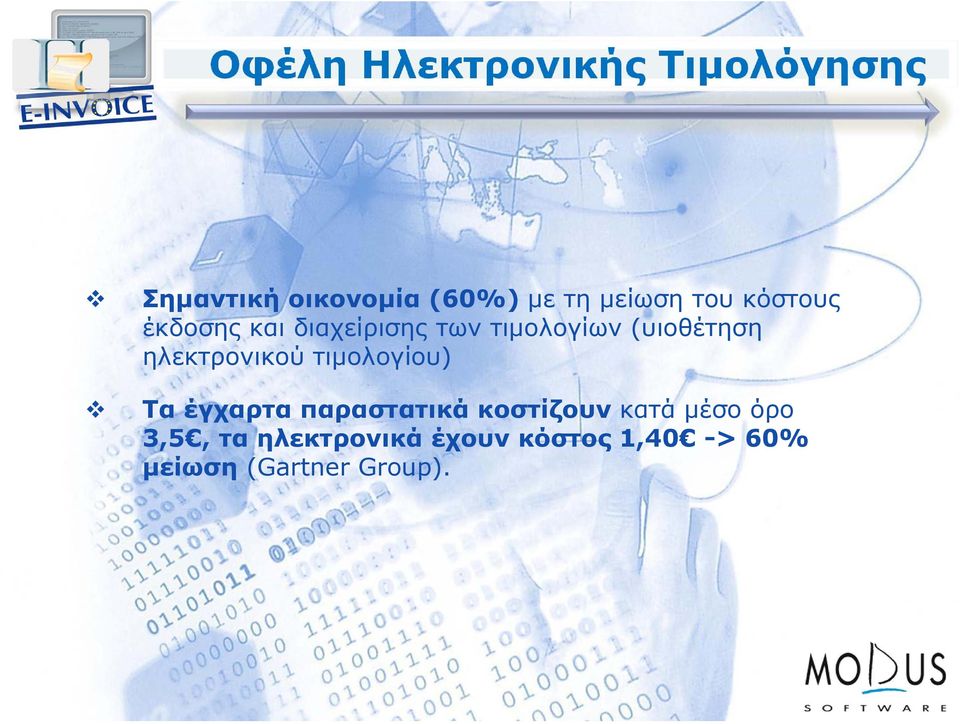 E-INVOICE

Οφέλη Ηλεκτρονικής Τιμολόγησης

❖ Σημαντική οικονομία (60%) με τη μείωση του κόστους έκδοσης και διαχείρισης των τιμολογίων (υιοθέτηση ηλεκτρονικού τιμολογίου)

❖ Τα έγχαρτα παραστατικά κοστίζουν κατά μέσο όρο 3,5€, τα ηλεκτρονικά έχουν κόστος 1,40€ -> 60% μείωση (Gartner Group).

MODUS
SOFTWARE